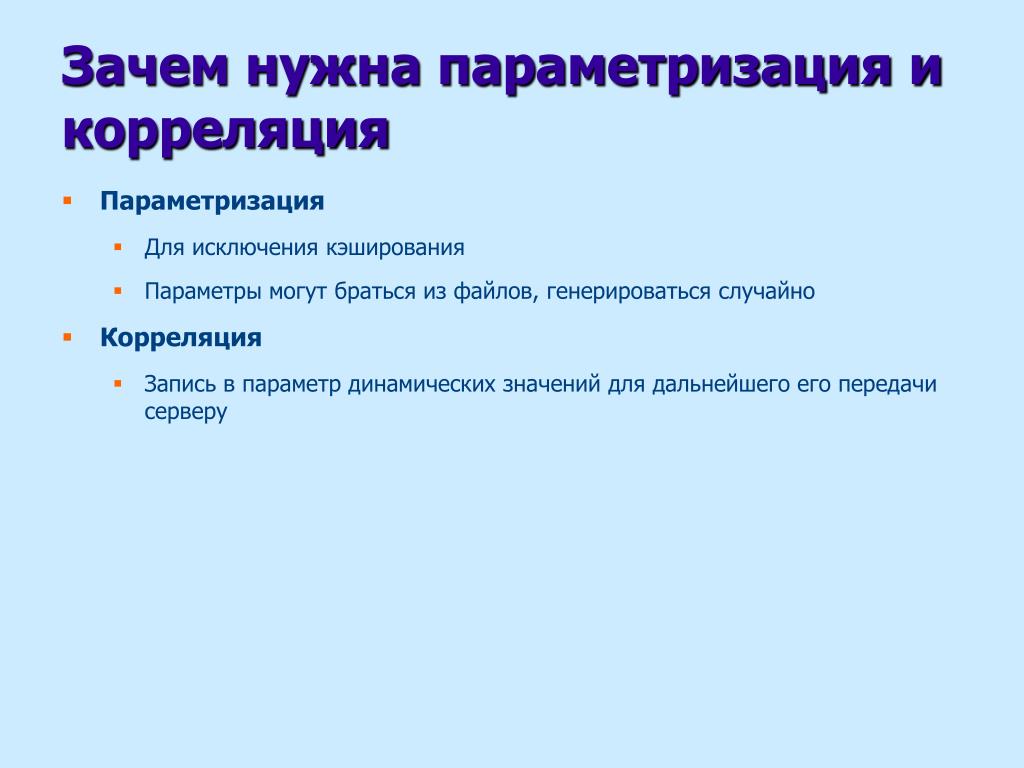 Зачем нужна параметризация и корреляция

- Параметризация
  - Для исключения кэширования
  - Параметры могут браться из файлов, генерироваться случайно
- Корреляция
  - Запись в параметр динамических значений для дальнейшего его передачи серверу